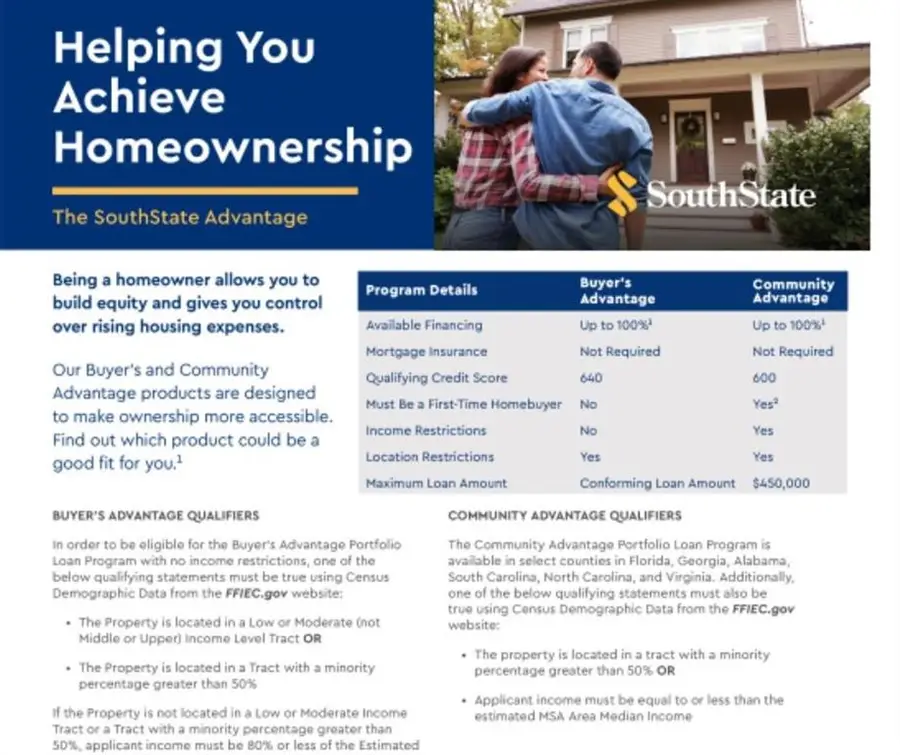 Helping You Achieve Homeownership

The SouthState Advantage

SouthState

Being a homeowner allows you to build equity and gives you control over rising housing expenses.

Our Buyer's and Community Advantage products are designed to make ownership more accessible. Find out which product could be a good fit for you.$^1$

| Program Details | Buyer's Advantage | Community Advantage |
|---|---|---|
| Available Financing | Up to 100%$^1$ | Up to 100%$^1$ |
| Mortgage Insurance | Not Required | Not Required |
| Qualifying Credit Score | 640 | 600 |
| Must Be a First-Time Homebuyer | No | Yes$^2$ |
| Income Restrictions | No | Yes |
| Location Restrictions | Yes | Yes |
| Maximum Loan Amount | Conforming Loan Amount | $450,000 |

BUYER'S ADVANTAGE QUALIFIERS

In order to be eligible for the Buyer's Advantage Portfolio Loan Program with no income restrictions, one of the below qualifying statements must be true using Census Demographic Data from the FFIEC.gov website:

• The Property is located in a Low or Moderate (not Middle or Upper) Income Level Tract OR

• The Property is located in a Tract with a minority percentage greater than 50%

If the Property is not located in a Low or Moderate Income Tract or a Tract with a minority percentage greater than 50%, applicant income must be 80% or less of the Estimated

COMMUNITY ADVANTAGE QUALIFIERS

The Community Advantage Portfolio Loan Program is available in select counties in Florida, Georgia, Alabama, South Carolina, North Carolina, and Virginia. Additionally, one of the below qualifying statements must also be true using Census Demographic Data from the FFIEC.gov website:

• The property is located in a tract with a minority percentage greater than 50% OR

• Applicant income must be equal to or less than the estimated MSA Area Median Income